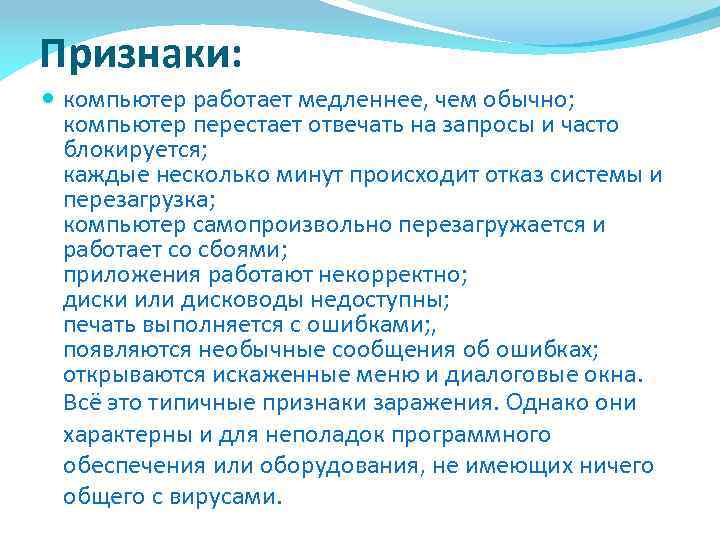 Признаки:

компьютер работает медленнее, чем обычно;
компьютер перестает отвечать на запросы и часто блокируется;
каждые несколько минут происходит отказ системы и перезагрузка;
компьютер самопроизвольно перезагружается и работает со сбоями;
приложения работают некорректно;
диски или дисководы недоступны;
печать выполняется с ошибками;,
появляются необычные сообщения об ошибках;
открываются искаженные меню и диалоговые окна.
Всё это типичные признаки заражения. Однако они характерны и для неполадок программного обеспечения или оборудования, не имеющих ничего общего с вирусами.